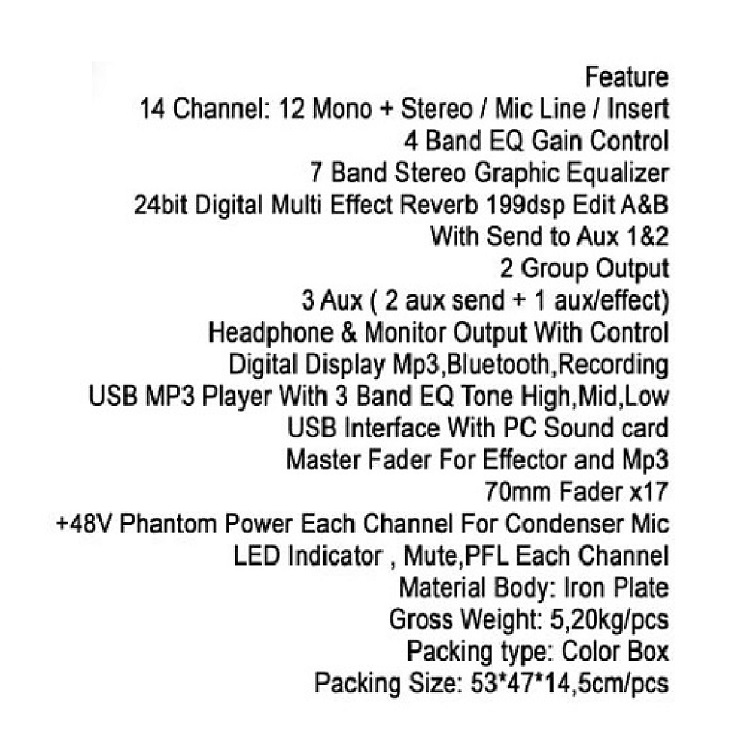 Feature
14 Channel: 12 Mono + Stereo / Mic Line / Insert
4 Band EQ Gain Control
7 Band Stereo Graphic Equalizer
24bit Digital Multi Effect Reverb 199dsp Edit A&B
With Send to Aux 1&2
2 Group Output
3 Aux ( 2 aux send + 1 aux/effect)
Headphone & Monitor Output With Control
Digital Display Mp3,Bluetooth,Recording
USB MP3 Player With 3 Band EQ Tone High,Mid,Low
USB Interface With PC Sound card
Master Fader For Effector and Mp3
70mm Fader x17
+48V Phantom Power Each Channel For Condenser Mic
LED Indicator , Mute,PFL Each Channel
Material Body: Iron Plate
Gross Weight: 5,20kg/pcs
Packing type: Color Box
Packing Size: 53*47*14,5cm/pcs